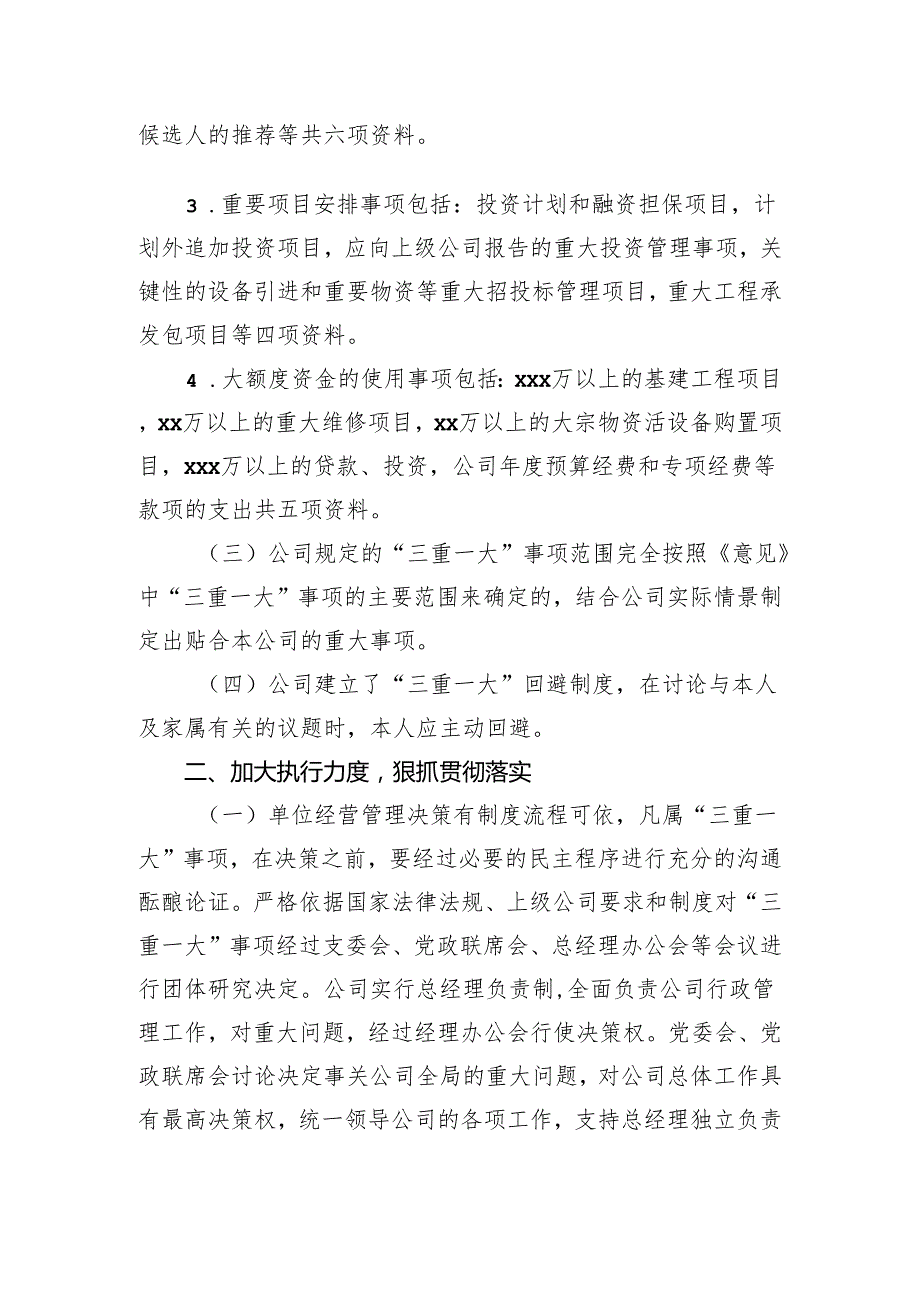 候选人的推荐等共六项资料。

3．重要项目安排事项包括：投资计划和融资担保项目，计划外追加投资项目，应向上级公司报告的重大投资管理事项，关键性的设备引进和重要物资等重大招投标管理项目，重大工程承发包项目等四项资料。

4．大额度资金的使用事项包括：xxx万以上的基建工程项目，xx万以上的重大维修项目，xx万以上的大宗物资活设备购置项目，xxx万以上的贷款、投资，公司年度预算经费和专项经费等款项的支出共五项资料。

（三）公司规定的“三重一大”事项范围完全按照《意见》中“三重一大”事项的主要范围来确定的，结合公司实际情景制定出贴合本公司的重大事项。

（四）公司建立了“三重一大”回避制度，在讨论与本人及家属有关的议题时，本人应主动回避。

二、加大执行力度，狠抓贯彻落实

（一）单位经营管理决策有制度流程可依，凡属“三重一大”事项，在决策之前，要经过必要的民主程序进行充分的沟通酝酿论证。严格依据国家法律法规、上级公司要求和制度对“三重一大”事项经过支委会、党政联席会、总经理办公会等会议进行团体研究决定。公司实行总经理负责制，全面负责公司行政管理工作，对重大问题，经过经理办公会行使决策权。党委会、党政联席会讨论决定事关公司全局的重大问题，对公司总体工作具有最高决策权，统一领导公司的各项工作，支持总经理独立负责